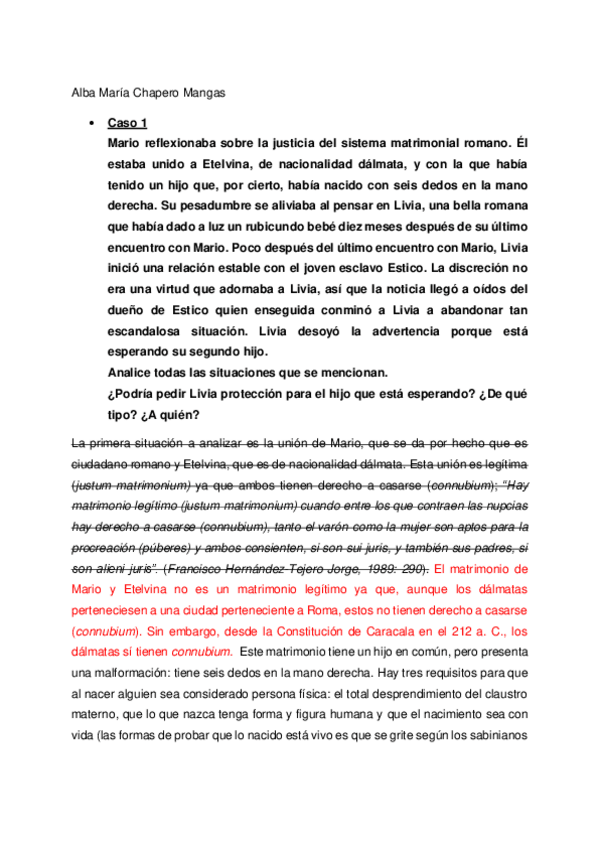 Alba María Chapero Mangas

• Caso 1
Mario reflexionaba sobre la justicia del sistema matrimonial romano. Él estaba unido a Etelvina, de nacionalidad dálmata, y con la que había tenido un hijo que, por cierto, había nacido con seis dedos en la mano derecha. Su pesadumbre se aliviaba al pensar en Livia, una bella romana que había dado a luz un rubicundo bebé diez meses después de su último encuentro con Mario. Poco después del último encuentro con Mario, Livia inició una relación estable con el joven esclavo Estico. La discreción no era una virtud que adornaba a Livia, así que la noticia llegó a oídos del dueño de Estico quien enseguida conminó a Livia a abandonar tan escandalosa situación. Livia desoyó la advertencia porque está esperando su segundo hijo.
Analice todas las situaciones que se mencionan.
¿Podría pedir Livia protección para el hijo que está esperando? ¿De qué tipo? ¿A quién?

La primera situación a analizar es la unión de Mario, que se da por hecho que es ciudadano romano y Etelvina, que es de nacionalidad dálmata. Esta unión es legítima (justum matrimonium) ya que ambos tienen derecho a casarse (connubium); "Hay matrimonio legítimo (justum matrimonium) cuando entre los que contraen las nupcias hay derecho a casarse (connubium), tanto el varón como la mujer son aptos para la procreación (púberes) y ambos consienten, si son sui juris, y también sus padres, si son alieni juris". (Francisco Hernández-Tejero Jorge, 1989: 290). El matrimonio de Mario y Etelvina no es un matrimonio legítimo ya que, aunque los dálmatas perteneciesen a una ciudad perteneciente a Roma, estos no tienen derecho a casarse (connubium). Sin embargo, desde la Constitución de Caracala en el 212 a. C., los dálmatas sí tienen connubium. Este matrimonio tiene un hijo en común, pero presenta una malformación: tiene seis dedos en la mano derecha. Hay tres requisitos para que al nacer alguien sea considerado persona física: el total desprendimiento del claustro materno, que lo que nazca tenga forma y figura humana y que el nacimiento sea con vida (las formas de probar que lo nacido está vivo es que se grite según los sabinianos